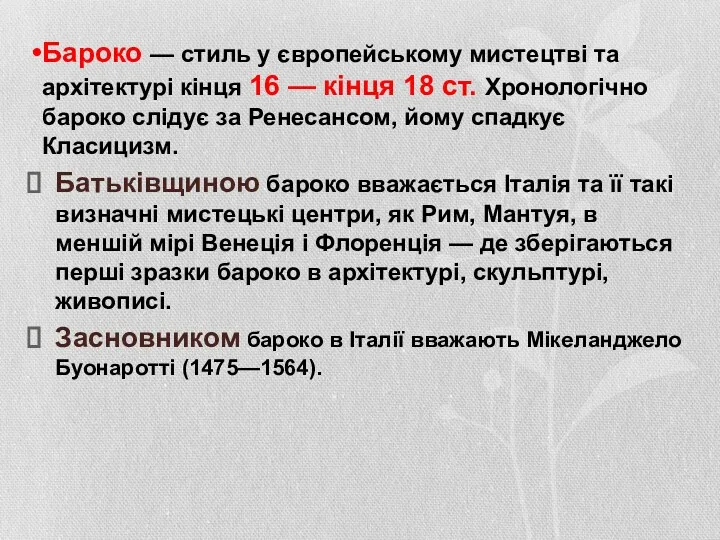 •Бароко — стиль у європейському мистецтві та архітектурі кінця 16 — кінця 18 ст. Хронологічно бароко слідує за Ренесансом, йому спадкує Класицизм.

Батьківщиною бароко вважається Італія та її такі визначні мистецькі центри, як Рим, Мантуя, в меншій мірі Венеція і Флоренція — де зберігаються перші зразки бароко в архітектурі, скульптурі, живописі.

Засновником бароко в Італії вважають Мікеланджело Буонаротті (1475—1564).